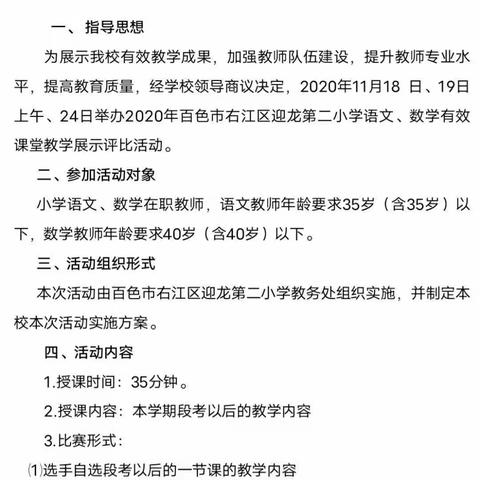 一、指导思想

为展示我校有效教学成果，加强教师队伍建设，提升教师专业水平，提高教育质量，经学校领导商议决定，2020年11月18 日、19日上午、24日举办2020年百色市右江区迎龙第二小学语文、数学有效课堂教学展示评比活动。

二、参加活动对象

小学语文、数学在职教师，语文教师年龄要求35岁（含35岁）以下，数学教师年龄要求40岁（含40岁）以下。

三、活动组织形式

本次活动由百色市右江区迎龙第二小学教务处组织实施，并制定本校本次活动实施方案。

四、活动内容

1.授课时间：35分钟。

2.授课内容：本学期段考以后的教学内容

3.比赛形式：

⑴选手自选段考以后的一节课的教学内容